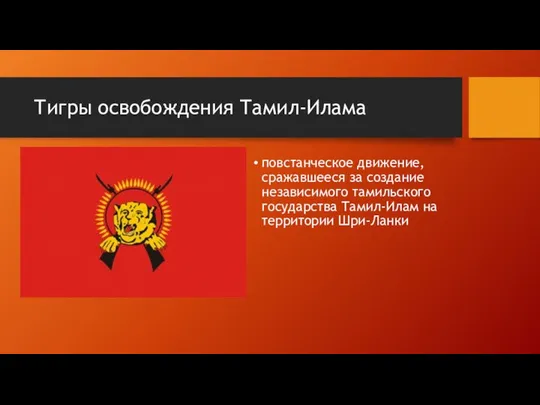 Тигры освобождения Тамил-Илама

• повстанческое движение, сражавшееся за создание независимого тамильского государства Тамил-Илам на территории Шри-Ланки